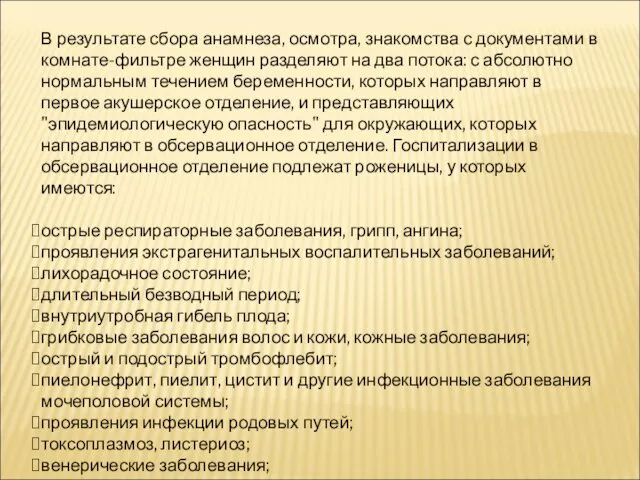 В результате сбора анамнеза, осмотра, знакомства с документами в комнате-фильтре женщин разделяют на два потока: с абсолютно нормальным течением беременности, которых направляют в первое акушерское отделение, и представляющих "эпидемиологическую опасность" для окружающих, которых направляют в обсервационное отделение. Госпитализации в обсервационное отделение подлежат роженицы, у которых имеются:

острые респираторные заболевания, грипп, ангина;
проявления экстрагенитальных воспалительных заболеваний;
лихорадочное состояние;
длительный безводный период;
внутриутробная гибель плода;
грибковые заболевания волос и кожи, кожные заболевания;
острый и подострый тромбофлебит;
пиелонефрит, пиелит, цистит и другие инфекционные заболевания мочеполовой системы;
проявления инфекции родовых путей;
токсоплазмоз, листериоз;
венерические заболевания;